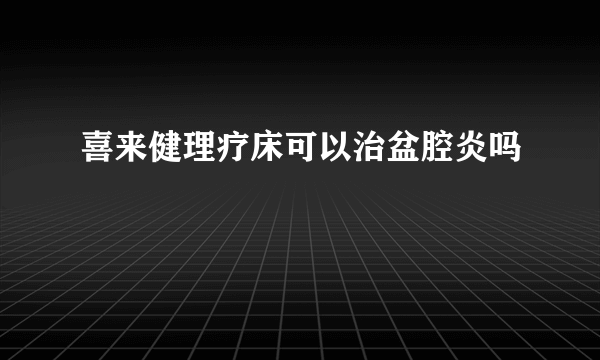 喜来健理疗床可以治盆腔炎吗